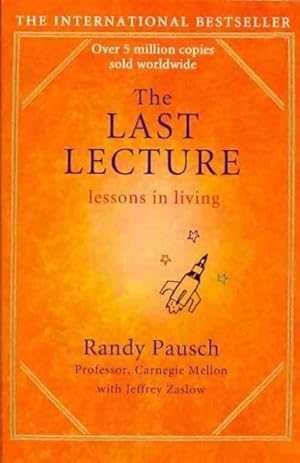 THE INTERNATIONAL BESTSELLER

Over 5 million copies sold worldwide

The LAST LECTURE

lessons in living

Randy Pausch

Professor, Carnegie Mellon

with Jeffrey Zaslow